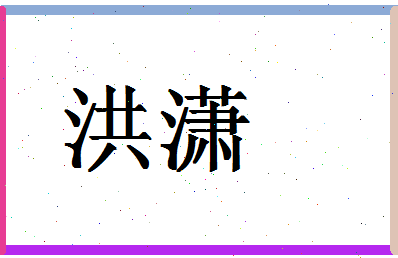 洪潇